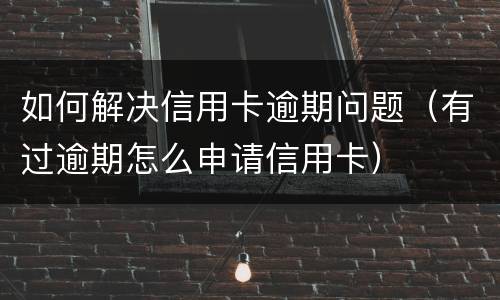 如何解决信用卡逾期问题（有过逾期怎么申请信用卡）